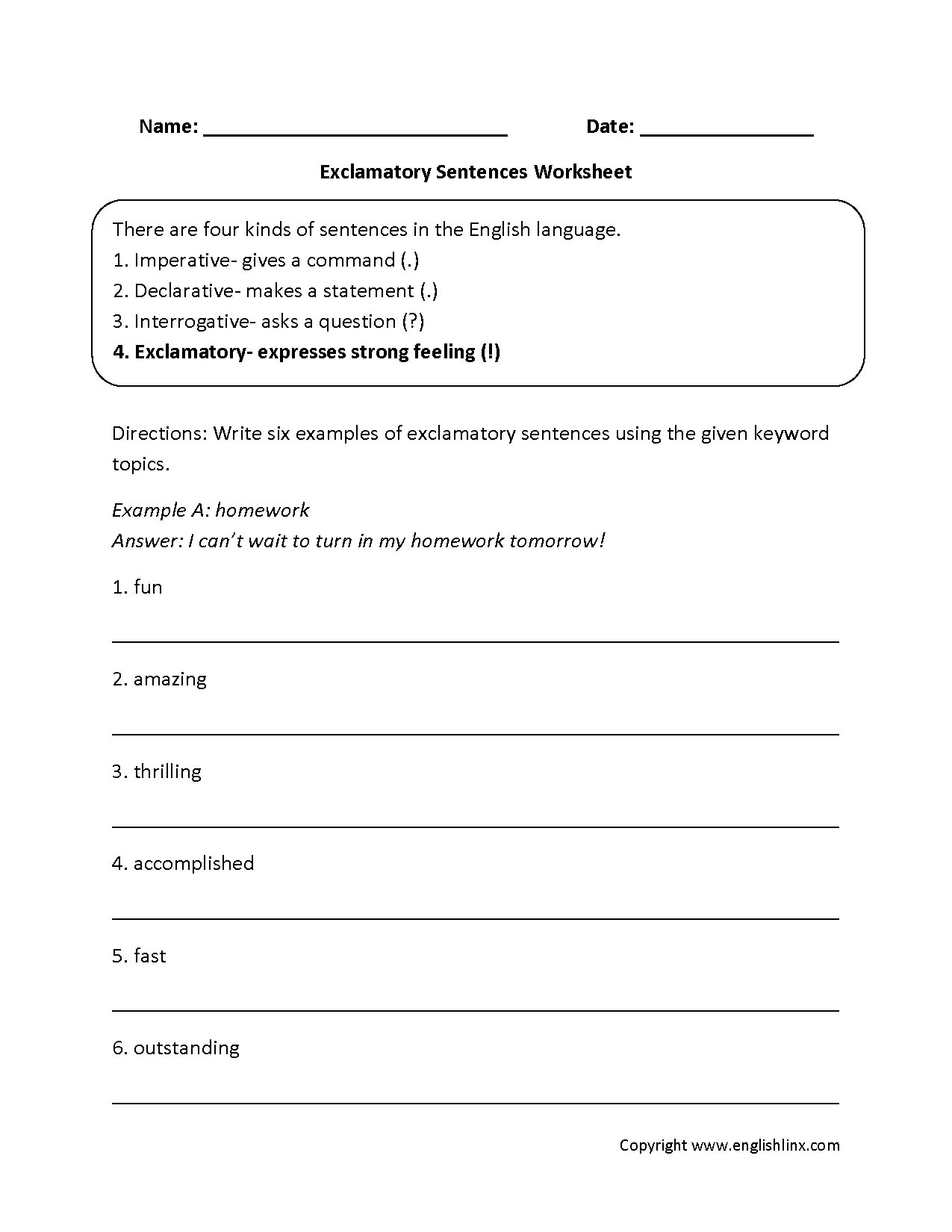 Name: ____________________________ Date: ________________

Exclamatory Sentences Worksheet

There are four kinds of sentences in the English language.
1. Imperative- gives a command (.)
2. Declarative- makes a statement (.)
3. Interrogative- asks a question (?)
4. Exclamatory- expresses strong feeling (!)

Directions: Write six examples of exclamatory sentences using the given keyword topics.

Example A: homework
Answer: I can't wait to turn in my homework tomorrow!

1. fun

2. amazing

3. thrilling

4. accomplished

5. fast

6. outstanding

Copyright www.englishlinx.com